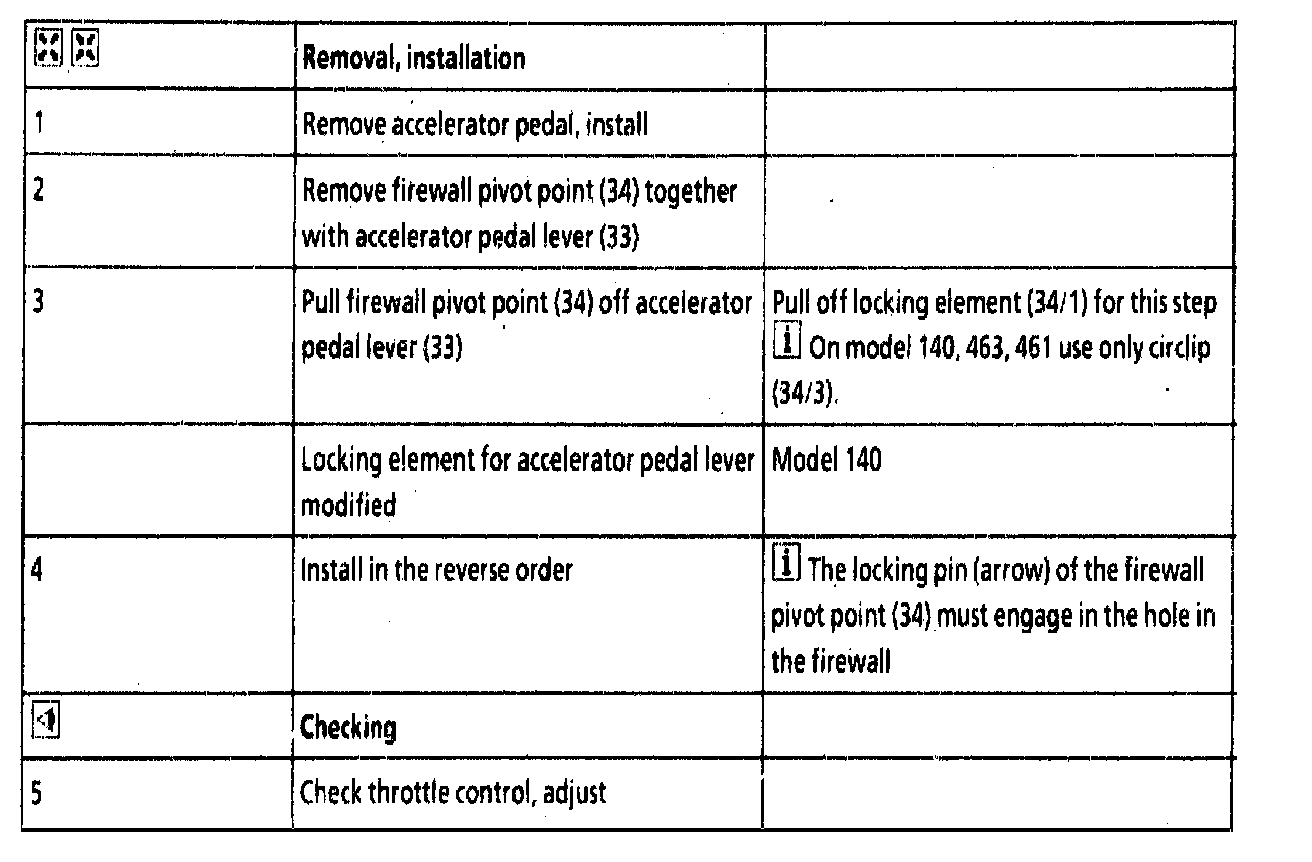 | | Removal, installation | |
|---|---|---|
| 1 | Remove accelerator pedal, install | |
| 2 | Remove firewall pivot point (34) together with accelerator pedal lever (33) | |
| 3 | Pull firewall pivot point (34) off accelerator pedal lever (33) | Pull off locking element (34/1) for this step i On model 140, 463, 461 use only circlip (34/3). |
| | Locking element for accelerator pedal lever modified | Model 140 |
| 4 | Install in the reverse order | i The locking pin (arrow) of the firewall pivot point (34) must engage in the hole in the firewall |
| | Checking | |
| 5 | Check throttle control, adjust | |